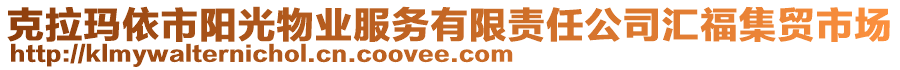 克拉玛依市阳光物业服务有限责任公司汇福集贸市场
http://klmywalternichol.cn.coovee.com